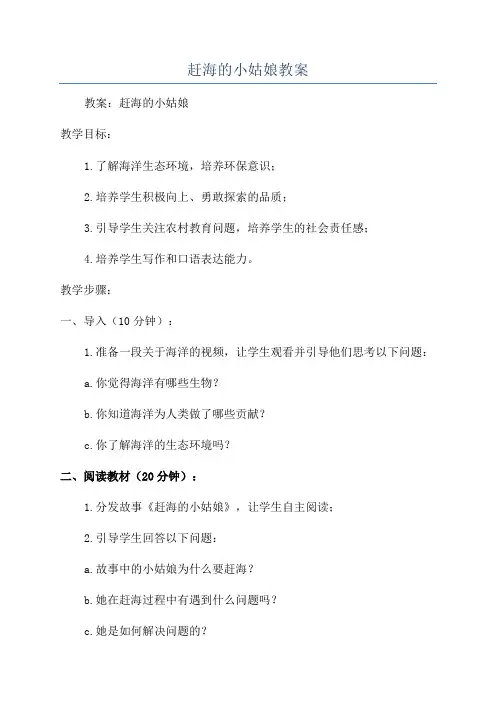 赶海的小姑娘教案

教案：赶海的小姑娘

教学目标：

1.了解海洋生态环境，培养环保意识；

2.培养学生积极向上、勇敢探索的品质；

3.引导学生关注农村教育问题，培养学生的社会责任感；

4.培养学生写作和口语表达能力。

教学步骤：

一、导入（10分钟）：

1.准备一段关于海洋的视频，让学生观看并引导他们思考以下问题：

a.你觉得海洋有哪些生物？

b.你知道海洋为人类做了哪些贡献？

c.你了解海洋的生态环境吗？

二、阅读教材（20分钟）：

1.分发故事《赶海的小姑娘》，让学生自主阅读；

2.引导学生回答以下问题：

a.故事中的小姑娘为什么要赶海？

b.她在赶海过程中有遇到什么问题吗？

c.她是如何解决问题的？